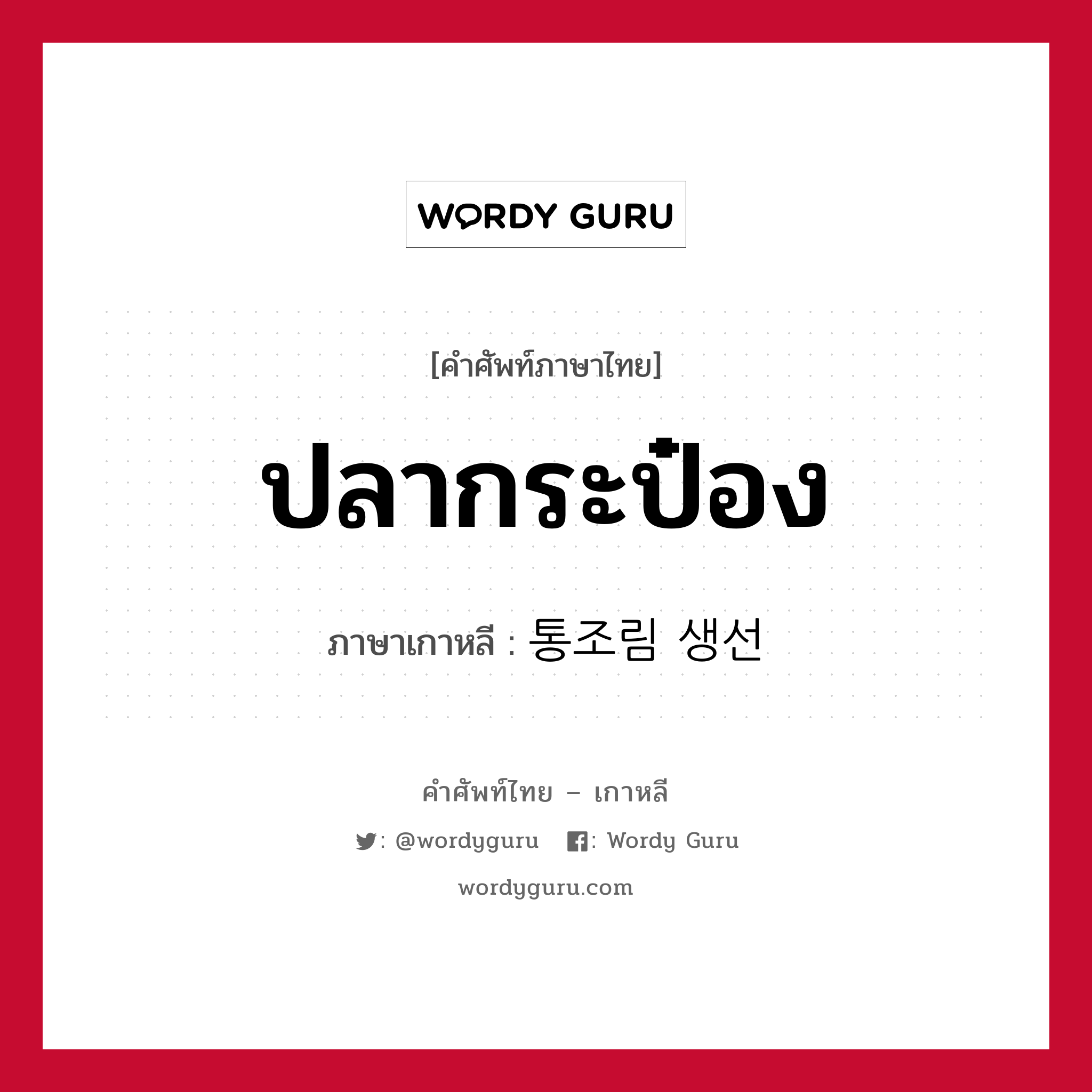 WORDY GURU

[คำศัพท์ภาษาไทย]

ปลากระป๋อง

ภาษาเกาหลี : 통조림 생선

คำศัพท์ไทย – เกาหลี

: @wordyguru : Wordy Guru

wordyguru.com